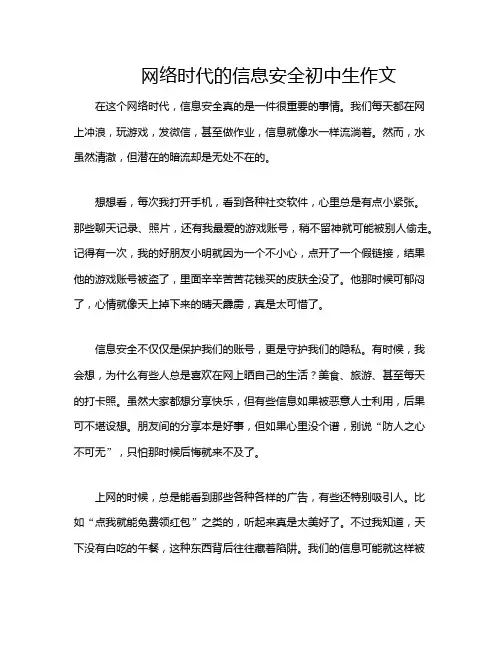 网络时代的信息安全初中生作文

在这个网络时代，信息安全真的是一件很重要的事情。我们每天都在网上冲浪，玩游戏，发微信，甚至做作业，信息就像水一样流淌着。然而，水虽然清澈，但潜在的暗流却是无处不在的。

想想看，每次我打开手机，看到各种社交软件，心里总是有点小紧张。那些聊天记录、照片，还有我最爱的游戏账号，稍不留神就可能被别人偷走。记得有一次，我的好朋友小明就因为一个不小心，点开了一个假链接，结果他的游戏账号被盗了，里面辛辛苦苦花钱买的皮肤全没了。他那时候可郁闷了，心情就像天上掉下来的晴天霹雳，真是太可惜了。

信息安全不仅仅是保护我们的账号，更是守护我们的隐私。有时候，我会想，为什么有些人总是喜欢在网上晒自己的生活？美食、旅游、甚至每天的打卡照。虽然大家都想分享快乐，但有些信息如果被恶意人士利用，后果可不堪设想。朋友间的分享本是好事，但如果心里没个谱，别说“防人之心不可无”，只怕那时候后悔就来不及了。

上网的时候，总是能看到那些各种各样的广告，有些还特别吸引人。比如“点我就能免费领红包”之类的，听起来真是太美好了。不过我知道，天下没有白吃的午餐，这种东西背后往往藏着陷阱。我们的信息可能就这样被